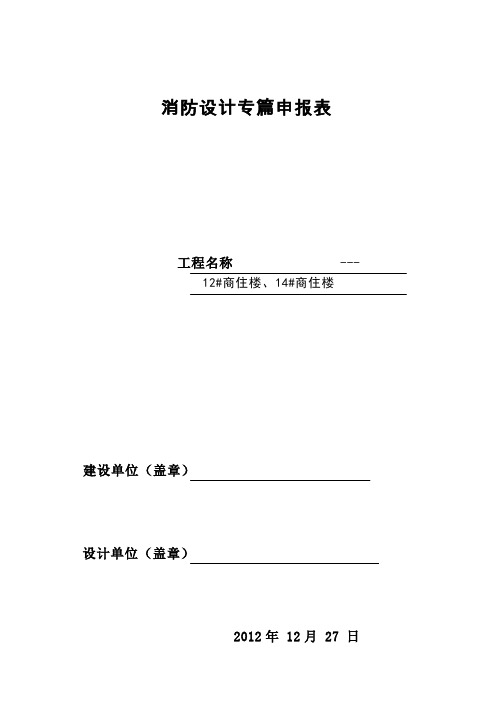 消防设计专篇申报表

工程名称 ---

12#商住楼、14#商住楼

建设单位（盖章）

设计单位（盖章）

2012 年 12 月 27 日